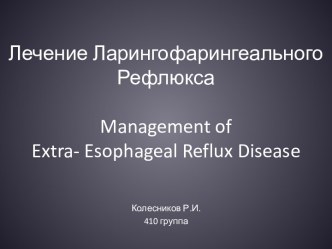 Лечение Ларингофарингеального Рефлюкса

Management of
Extra- Esophageal Reflux Disease

Колесников Р.И.
410 группа